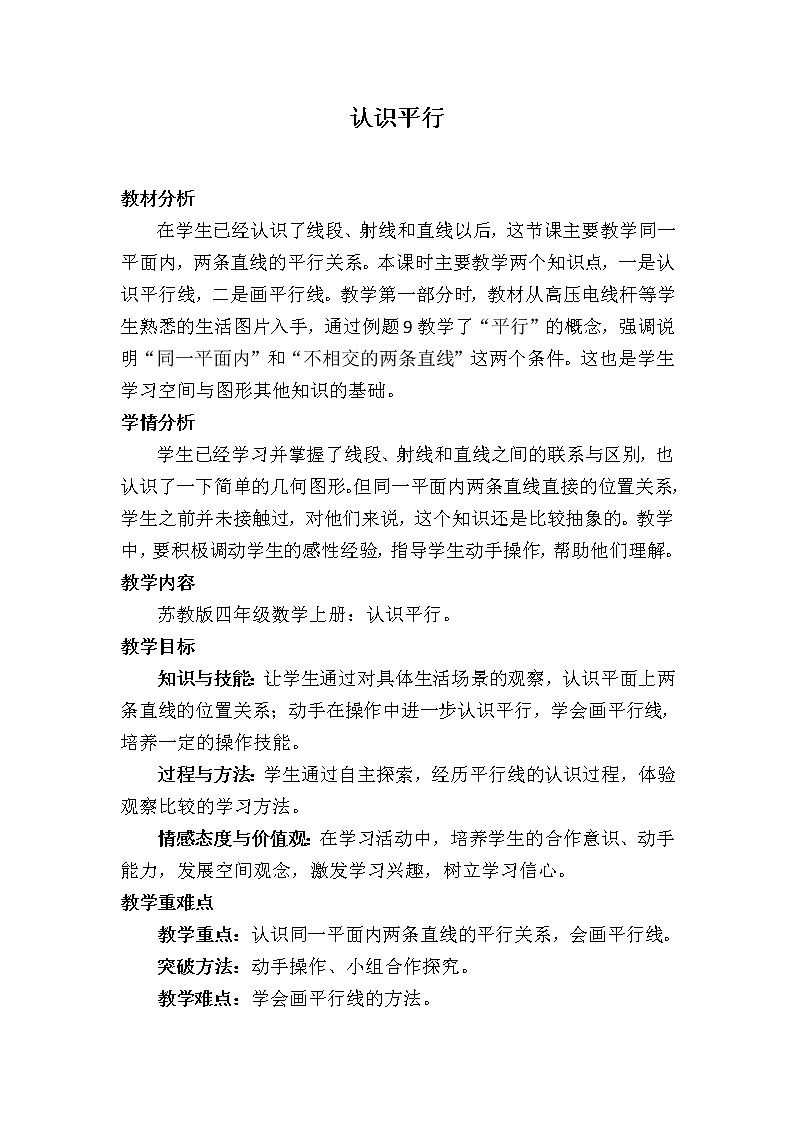 认识平行

教材分析

在学生已经认识了线段、射线和直线以后，这节课主要教学同一平面内，两条直线的平行关系。本课时主要教学两个知识点，一是认识平行线，二是画平行线。教学第一部分时，教材从高压电线杆等学生熟悉的生活图片入手，通过例题9教学了“平行”的概念，强调说明“同一平面内”和“不相交的两条直线”这两个条件。这也是学生学习空间与图形其他知识的基础。

学情分析

学生已经学习并掌握了线段、射线和直线之间的联系与区别，也认识了一下简单的几何图形。但同一平面内两条直线直接的位置关系，学生之前并未接触过，对他们来说，这个知识还是比较抽象的。教学中，要积极调动学生的感性经验，指导学生动手操作，帮助他们理解。

教学内容

苏教版四年级数学上册：认识平行。

教学目标

知识与技能：让学生通过对具体生活场景的观察，认识平面上两条直线的位置关系；动手在操作中进一步认识平行，学会画平行线，培养一定的操作技能。

过程与方法：学生通过自主探索，经历平行线的认识过程，体验观察比较的学习方法。

情感态度与价值观：在学习活动中，培养学生的合作意识、动手能力，发展空间观念，激发学习兴趣，树立学习信心。

教学重难点

教学重点：认识同一平面内两条直线的平行关系，会画平行线。

突破方法：动手操作、小组合作探究。

教学难点：学会画平行线的方法。